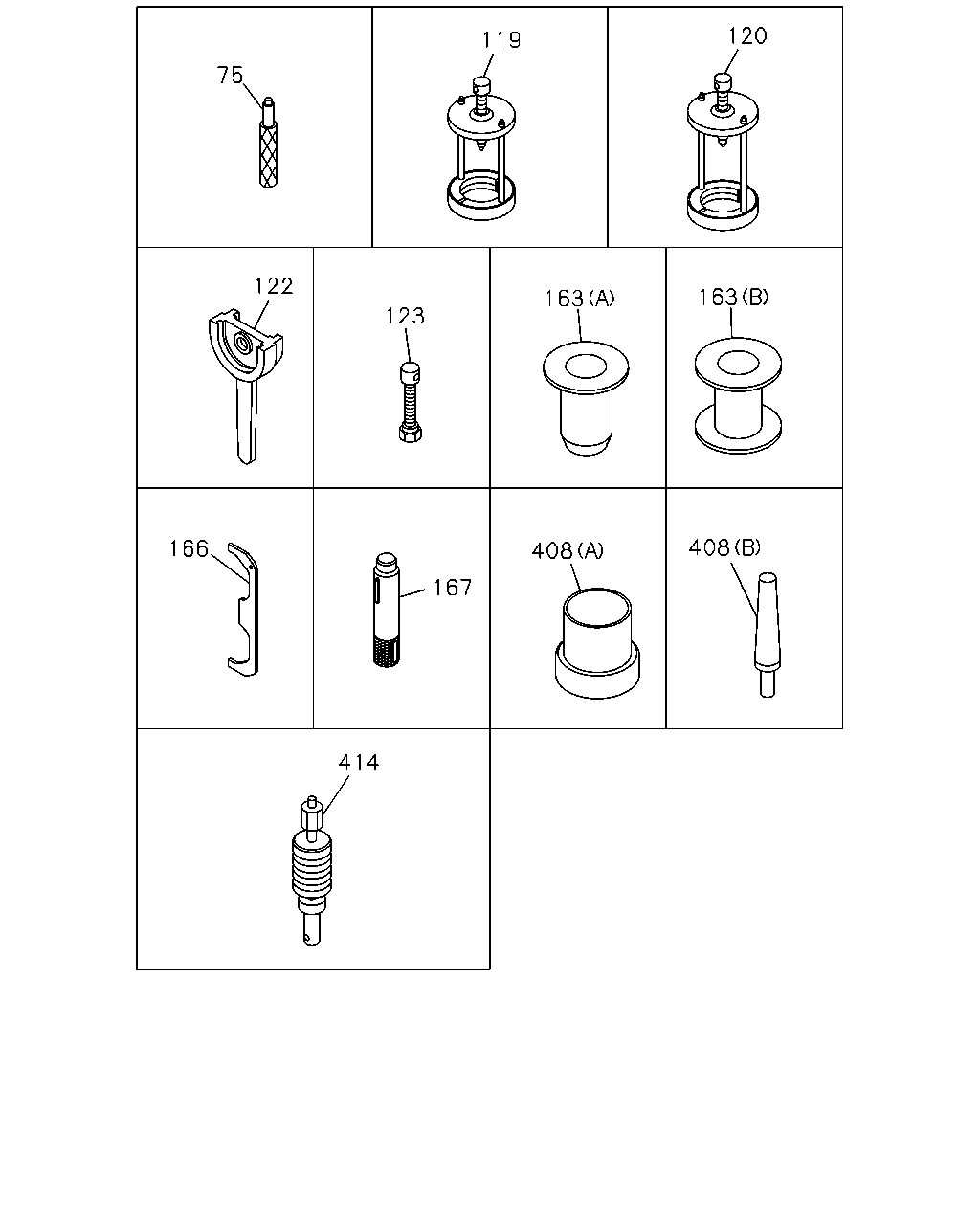 75

119

120

122

123

163(A)

163(B)

166

167

408(A)

408(B)

414